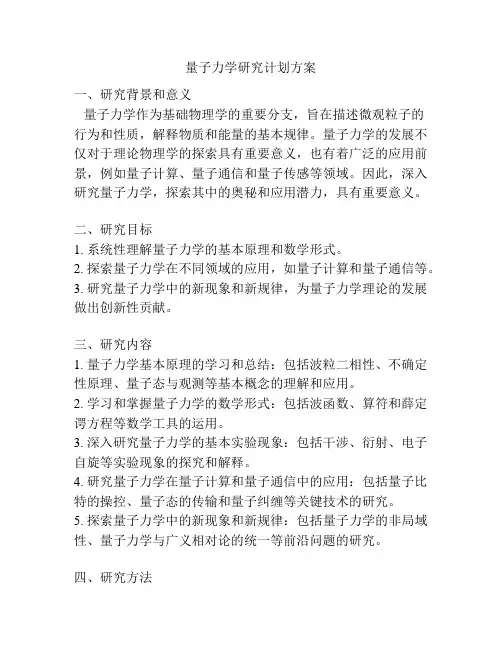 量子力学研究计划方案

一、研究背景和意义

量子力学作为基础物理学的重要分支，旨在描述微观粒子的行为和性质，解释物质和能量的基本规律。量子力学的发展不仅对于理论物理学的探索具有重要意义，也有着广泛的应用前景，例如量子计算、量子通信和量子传感等领域。因此，深入研究量子力学，探索其中的奥秘和应用潜力，具有重要意义。

二、研究目标

1. 系统性理解量子力学的基本原理和数学形式。
2. 探索量子力学在不同领域的应用，如量子计算和量子通信等。
3. 研究量子力学中的新现象和新规律，为量子力学理论的发展做出创新性贡献。

三、研究内容

1. 量子力学基本原理的学习和总结：包括波粒二相性、不确定性原理、量子态与观测等基本概念的理解和应用。
2. 学习和掌握量子力学的数学形式：包括波函数、算符和薛定谔方程等数学工具的运用。
3. 深入研究量子力学的基本实验现象：包括干涉、衍射、电子自旋等实验现象的探究和解释。
4. 研究量子力学在量子计算和量子通信中的应用：包括量子比特的操控、量子态的传输和量子纠缠等关键技术的研究。
5. 探索量子力学中的新现象和新规律：包括量子力学的非局域性、量子力学与广义相对论的统一等前沿问题的研究。

四、研究方法